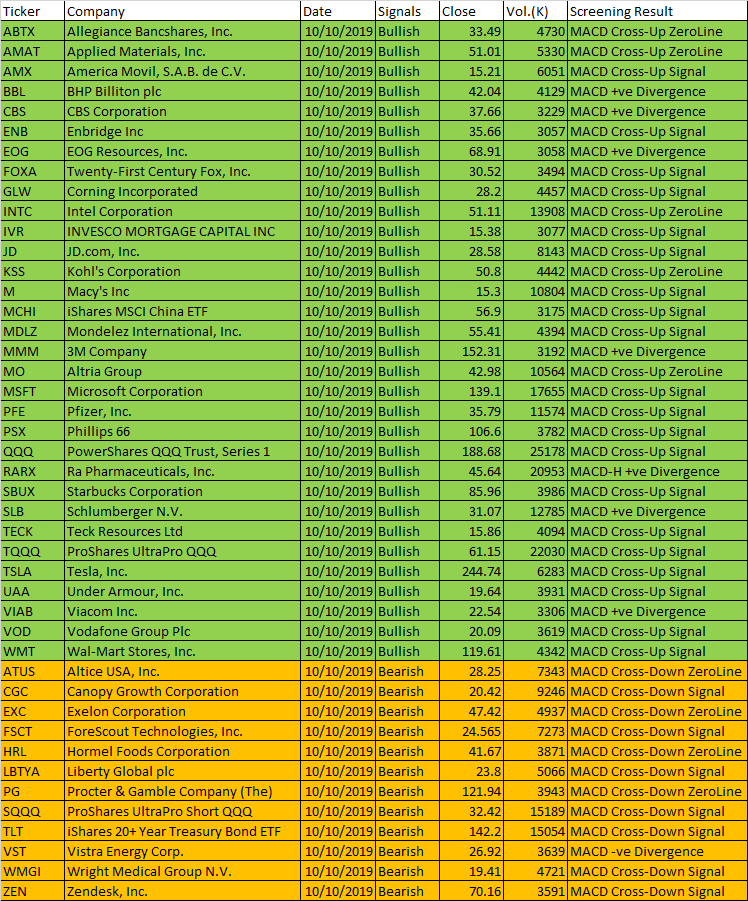 | Ticker | Company | Date | Signals | Close | Vol.(K) | Screening Result |
|---|---|---|---|---|---|---|
| ABTX | Allegiance Bancshares, Inc. | 10/10/2019 | Bullish | 33.49 | 4730 | MACD Cross-Up ZeroLine |
| AMAT | Applied Materials, Inc. | 10/10/2019 | Bullish | 51.01 | 5330 | MACD Cross-Up ZeroLine |
| AMX | America Movil, S.A.B. de C.V. | 10/10/2019 | Bullish | 15.21 | 6051 | MACD Cross-Up Signal |
| BBL | BHP Billiton plc | 10/10/2019 | Bullish | 42.04 | 4129 | MACD +ve Divergence |
| CBS | CBS Corporation | 10/10/2019 | Bullish | 37.66 | 3229 | MACD +ve Divergence |
| ENB | Enbridge Inc | 10/10/2019 | Bullish | 35.66 | 3057 | MACD Cross-Up Signal |
| EOG | EOG Resources, Inc. | 10/10/2019 | Bullish | 68.91 | 3058 | MACD +ve Divergence |
| FOXA | Twenty-First Century Fox, Inc. | 10/10/2019 | Bullish | 30.52 | 3494 | MACD Cross-Up Signal |
| GLW | Corning Incorporated | 10/10/2019 | Bullish | 28.2 | 4457 | MACD Cross-Up Signal |
| INTC | Intel Corporation | 10/10/2019 | Bullish | 51.11 | 13908 | MACD Cross-Up ZeroLine |
| IVR | INVESCO MORTGAGE CAPITAL INC | 10/10/2019 | Bullish | 15.38 | 3077 | MACD Cross-Up Signal |
| JD | JD.com, Inc. | 10/10/2019 | Bullish | 28.58 | 8143 | MACD Cross-Up Signal |
| KSS | Kohl's Corporation | 10/10/2019 | Bullish | 50.8 | 4442 | MACD Cross-Up ZeroLine |
| M | Macy's Inc | 10/10/2019 | Bullish | 15.3 | 10804 | MACD Cross-Up Signal |
| MCHI | iShares MSCI China ETF | 10/10/2019 | Bullish | 56.9 | 3175 | MACD Cross-Up Signal |
| MDLZ | Mondelez International, Inc. | 10/10/2019 | Bullish | 55.41 | 4394 | MACD Cross-Up Signal |
| MMM | 3M Company | 10/10/2019 | Bullish | 152.31 | 3192 | MACD +ve Divergence |
| MO | Altria Group | 10/10/2019 | Bullish | 42.98 | 10564 | MACD Cross-Up ZeroLine |
| MSFT | Microsoft Corporation | 10/10/2019 | Bullish | 139.1 | 17655 | MACD Cross-Up Signal |
| PFE | Pfizer, Inc. | 10/10/2019 | Bullish | 35.79 | 11574 | MACD Cross-Up Signal |
| PSX | Phillips 66 | 10/10/2019 | Bullish | 106.6 | 3782 | MACD Cross-Up Signal |
| QQQ | PowerShares QQQ Trust, Series 1 | 10/10/2019 | Bullish | 188.68 | 25178 | MACD Cross-Up Signal |
| RARX | Ra Pharmaceuticals, Inc. | 10/10/2019 | Bullish | 45.64 | 20953 | MACD-H +ve Divergence |
| SBUX | Starbucks Corporation | 10/10/2019 | Bullish | 85.96 | 3986 | MACD Cross-Up Signal |
| SLB | Schlumberger N.V. | 10/10/2019 | Bullish | 31.07 | 12785 | MACD +ve Divergence |
| TECK | Teck Resources Ltd | 10/10/2019 | Bullish | 15.86 | 4094 | MACD Cross-Up Signal |
| TQQQ | ProShares UltraPro QQQ | 10/10/2019 | Bullish | 61.15 | 22030 | MACD Cross-Up Signal |
| TSLA | Tesla, Inc. | 10/10/2019 | Bullish | 244.74 | 6283 | MACD Cross-Up Signal |
| UAA | Under Armour, Inc. | 10/10/2019 | Bullish | 19.64 | 3931 | MACD Cross-Up Signal |
| VIAB | Viacom Inc. | 10/10/2019 | Bullish | 22.54 | 3306 | MACD +ve Divergence |
| VOD | Vodafone Group Plc | 10/10/2019 | Bullish | 20.09 | 3619 | MACD Cross-Up Signal |
| WMT | Wal-Mart Stores, Inc. | 10/10/2019 | Bullish | 119.61 | 4342 | MACD Cross-Up Signal |
| ATUS | Altice USA, Inc. | 10/10/2019 | Bearish | 28.25 | 7343 | MACD Cross-Down ZeroLine |
| CGC | Canopy Growth Corporation | 10/10/2019 | Bearish | 20.42 | 9246 | MACD Cross-Down Signal |
| EXC | Exelon Corporation | 10/10/2019 | Bearish | 47.42 | 4937 | MACD Cross-Down ZeroLine |
| FSCT | ForeScout Technologies, Inc. | 10/10/2019 | Bearish | 24.565 | 7273 | MACD Cross-Down Signal |
| HRL | Hormel Foods Corporation | 10/10/2019 | Bearish | 41.67 | 3871 | MACD Cross-Down ZeroLine |
| LBTYA | Liberty Global plc | 10/10/2019 | Bearish | 23.8 | 5066 | MACD Cross-Down Signal |
| PG | Procter & Gamble Company (The) | 10/10/2019 | Bearish | 121.94 | 3943 | MACD Cross-Down ZeroLine |
| SQQQ | ProShares UltraPro Short QQQ | 10/10/2019 | Bearish | 32.42 | 15189 | MACD Cross-Down Signal |
| TLT | iShares 20+ Year Treasury Bond ETF | 10/10/2019 | Bearish | 142.2 | 15054 | MACD Cross-Down Signal |
| VST | Vistra Energy Corp. | 10/10/2019 | Bearish | 26.92 | 3639 | MACD -ve Divergence |
| WMGI | Wright Medical Group N.V. | 10/10/2019 | Bearish | 19.41 | 4721 | MACD Cross-Down Signal |
| ZEN | Zendesk, Inc. | 10/10/2019 | Bearish | 70.16 | 3591 | MACD Cross-Down Signal |